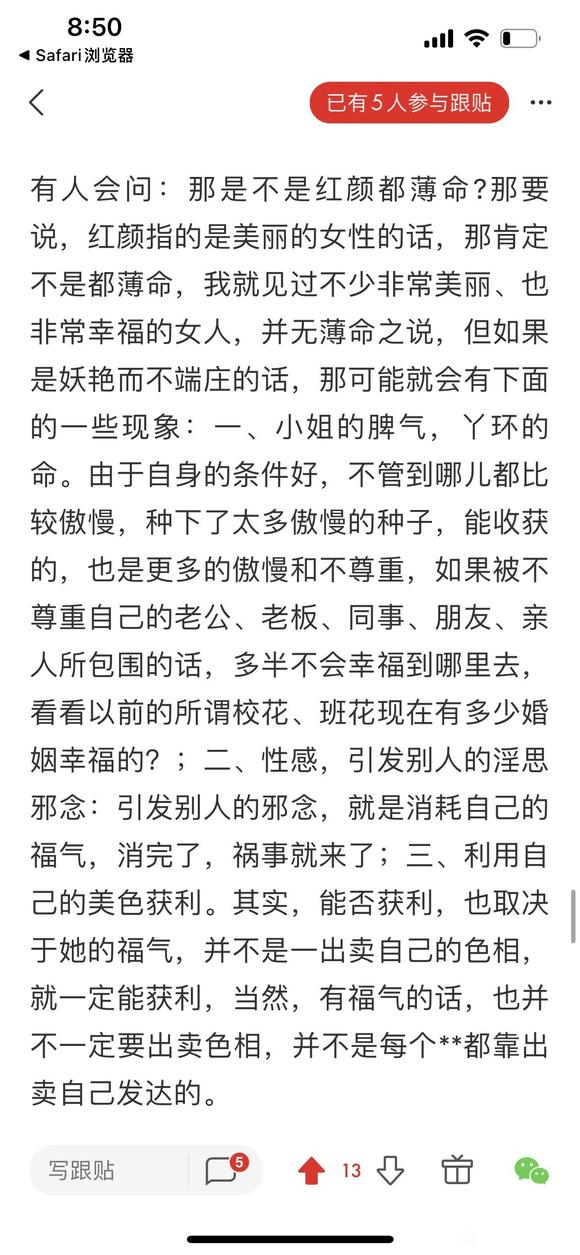 8:50
◀ Safari浏览器

已有 5 人参与跟贴

有人会问：那是不是红颜都薄命?那要说，红颜指的是美丽的女性的话，那肯定不是都薄命，我就见过不少非常美丽、也非常幸福的女人，并无薄命之说，但如果是妖艳而不端庄的话，那可能就会有下面的一些现象：一、小姐的脾气，丫环的命。由于自身的条件好，不管到哪儿都比较傲慢，种下了太多傲慢的种子，能收获的，也是更多的傲慢和不尊重，如果被不尊重自己的老公、老板、同事、朋友、亲人所包围的话，多半不会幸福到哪里去，看看以前的所谓校花、班花现在有多少婚姻幸福的？；二、性感，引发别人的淫思邪念：引发别人的邪念，就是消耗自己的福气，消完了，祸事就来了；三、利用自己的美色获利。其实，能否获利，也取决于她的福气，并不是一出卖自己的色相，就一定能获利，当然，有福气的话，也并不一定要出卖色相，并不是每个**都靠出卖自己发达的。

写跟贴 5 13